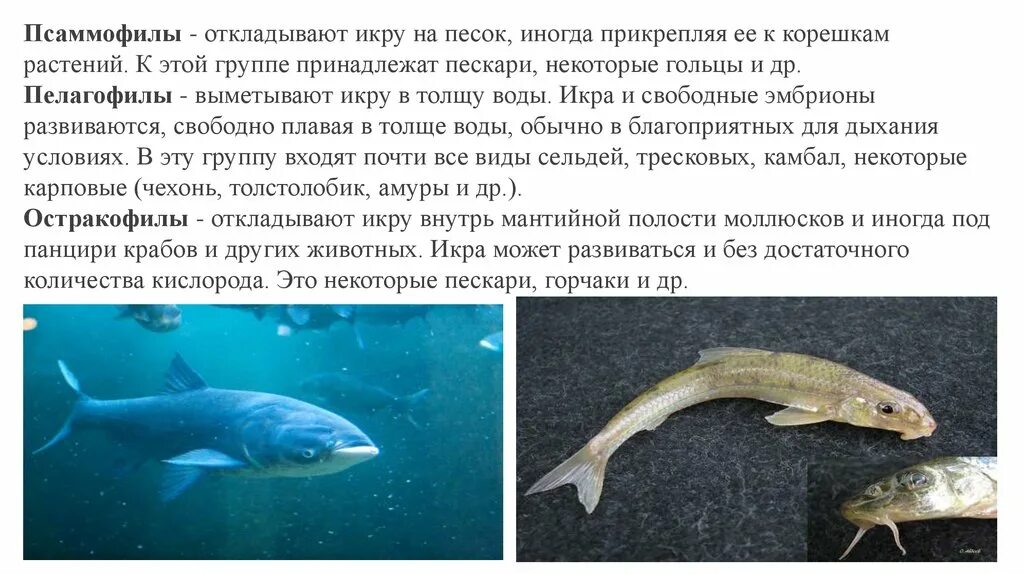 Псаммофилы - откладывают икру на песок, иногда прикрепляя ее к корешкам растений. К этой группе принадлежат пескари, некоторые гольцы и др.

Пелагофилы - выметывают икру в толщу воды. Икра и свободные эмбрионы развиваются, свободно плавая в толще воды, обычно в благоприятных для дыхания условиях. В эту группу входят почти все виды сельдей, тресковых, камбал, некоторые карповые (чехонь, толстолобик, амуры и др.).

Остракофилы - откладывают икру внутрь мантийной полости моллюсков и иногда под панцири крабов и других животных. Икра может развиваться и без достаточного количества кислорода. Это некоторые пескари, горчаки и др.